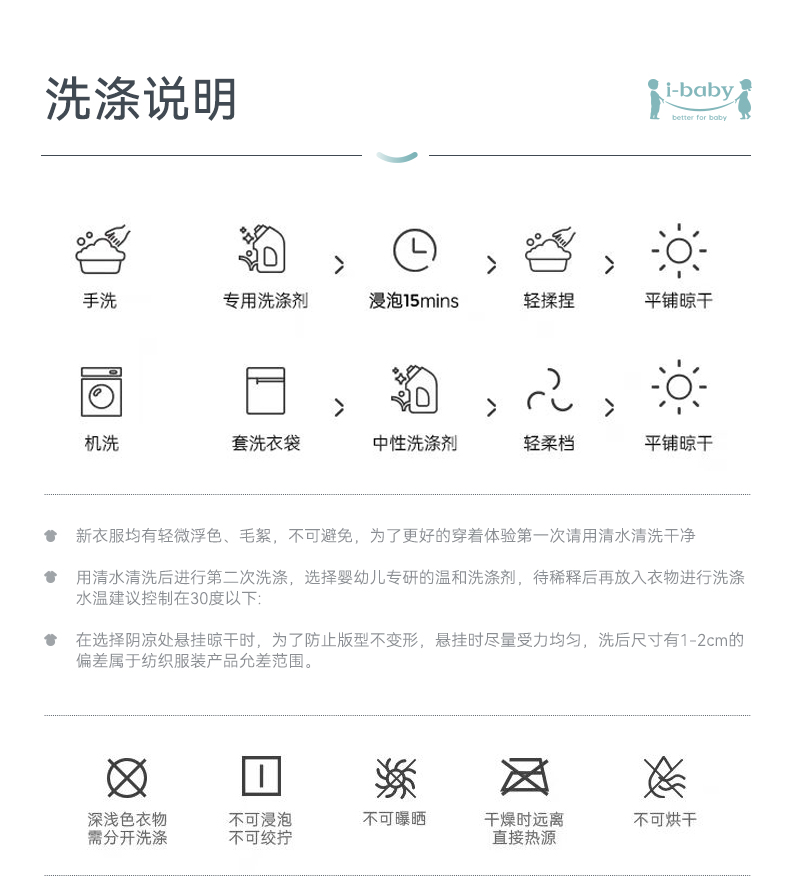 洗涤说明

i-baby
better for baby

手洗

专用洗涤剂

浸泡15mins

轻揉捏

平铺晾干

机洗

套洗衣袋

中性洗涤剂

轻柔档

平铺晾干

新衣服均有轻微浮色、毛絮，不可避免，为了更好的穿着体验第一次请用清水清洗干净

用清水清洗后进行第二次洗涤，选择婴幼儿专研的温和洗涤剂，待稀释后再放入衣物进行洗涤水温建议控制在30度以下:

在选择阴凉处悬挂晾干时，为了防止版型不变形，悬挂时尽量受力均匀，洗后尺寸有1-2cm的偏差属于纺织服装产品允差范围。

深浅色衣物需分开洗涤

不可浸泡不可绞拧

不可曝晒

干燥时远离直接热源

不可烘干